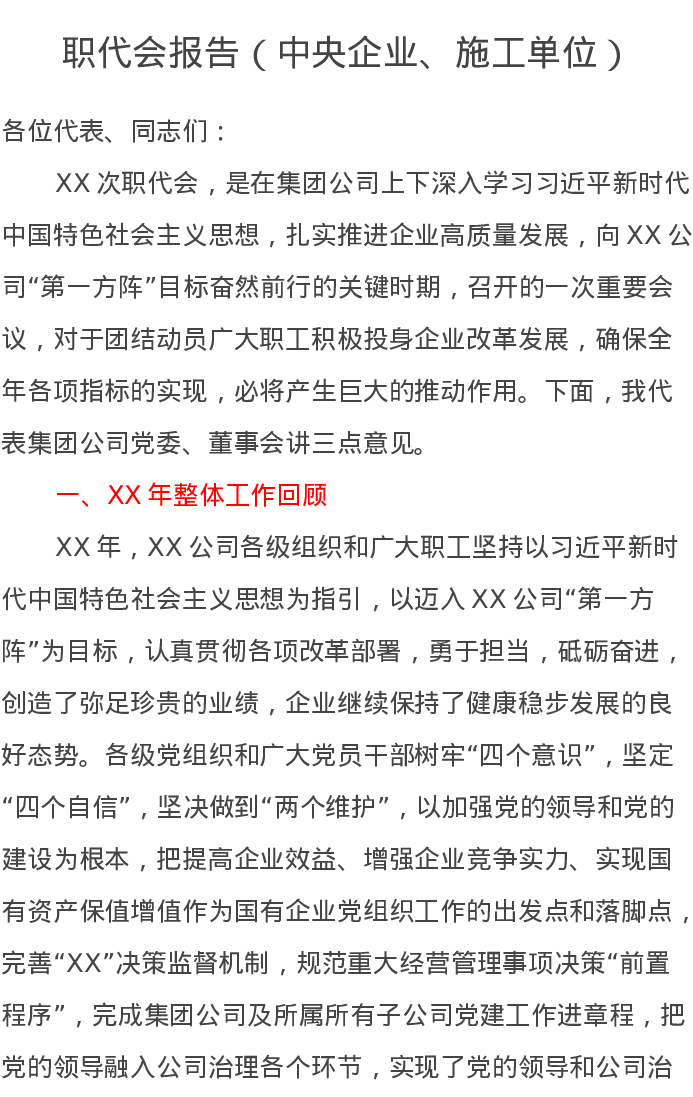 职代会报告（中央企业、施工单位）

各位代表、同志们：

XX次职代会，是在集团公司上下深入学习习近平新时代中国特色社会主义思想，扎实推进企业高质量发展，向XX公司“第一方阵”目标奋然前行的关键时期，召开的一次重要会议，对于团结动员广大职工积极投身企业改革发展，确保全年各项指标的实现，必将产生巨大的推动作用。下面，我代表集团公司党委、董事会讲三点意见。

一、XX年整体工作回顾

XX年，XX公司各级组织和广大职工坚持以习近平新时代中国特色社会主义思想为指引，以迈入XX公司“第一方阵”为目标，认真贯彻各项改革部署，勇于担当，砥砺奋进，创造了弥足珍贵的业绩，企业继续保持了健康稳步发展的良好态势。各级党组织和广大党员干部树牢“四个意识”，坚定“四个自信”，坚决做到“两个维护”，以加强党的领导和党的建设为根本，把提高企业效益、增强企业竞争实力、实现国有资产保值增值作为国有企业党组织工作的出发点和落脚点，完善“XX”决策监督机制，规范重大经营管理事项决策“前置程序”，完成集团公司及所属所有子公司党建工作进章程，把党的领导融入公司治理各个环节，实现了党的领导和公司治